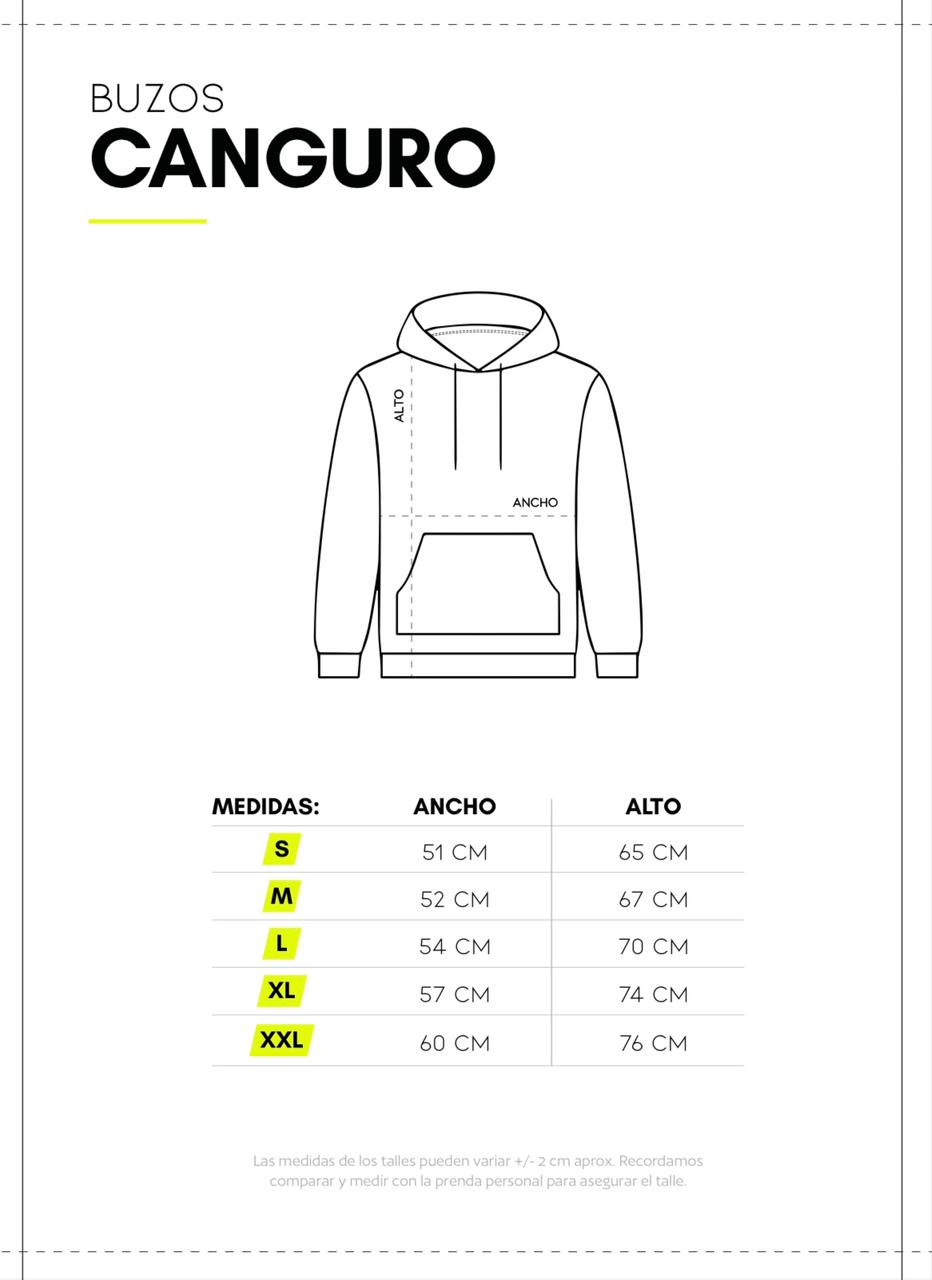 BUZOS
CANGURO

ALTO
ANCHO

| MEDIDAS: | ANCHO | ALTO |
|---|---|---|
| S | 51 CM | 65 CM |
| M | 52 CM | 67 CM |
| L | 54 CM | 70 CM |
| XL | 57 CM | 74 CM |
| XXL | 60 CM | 76 CM |

Las medidas de los talles pueden variar +/- 2 cm aprox. Recordamos comparar y medir con la prenda personal para asegurar el talle.